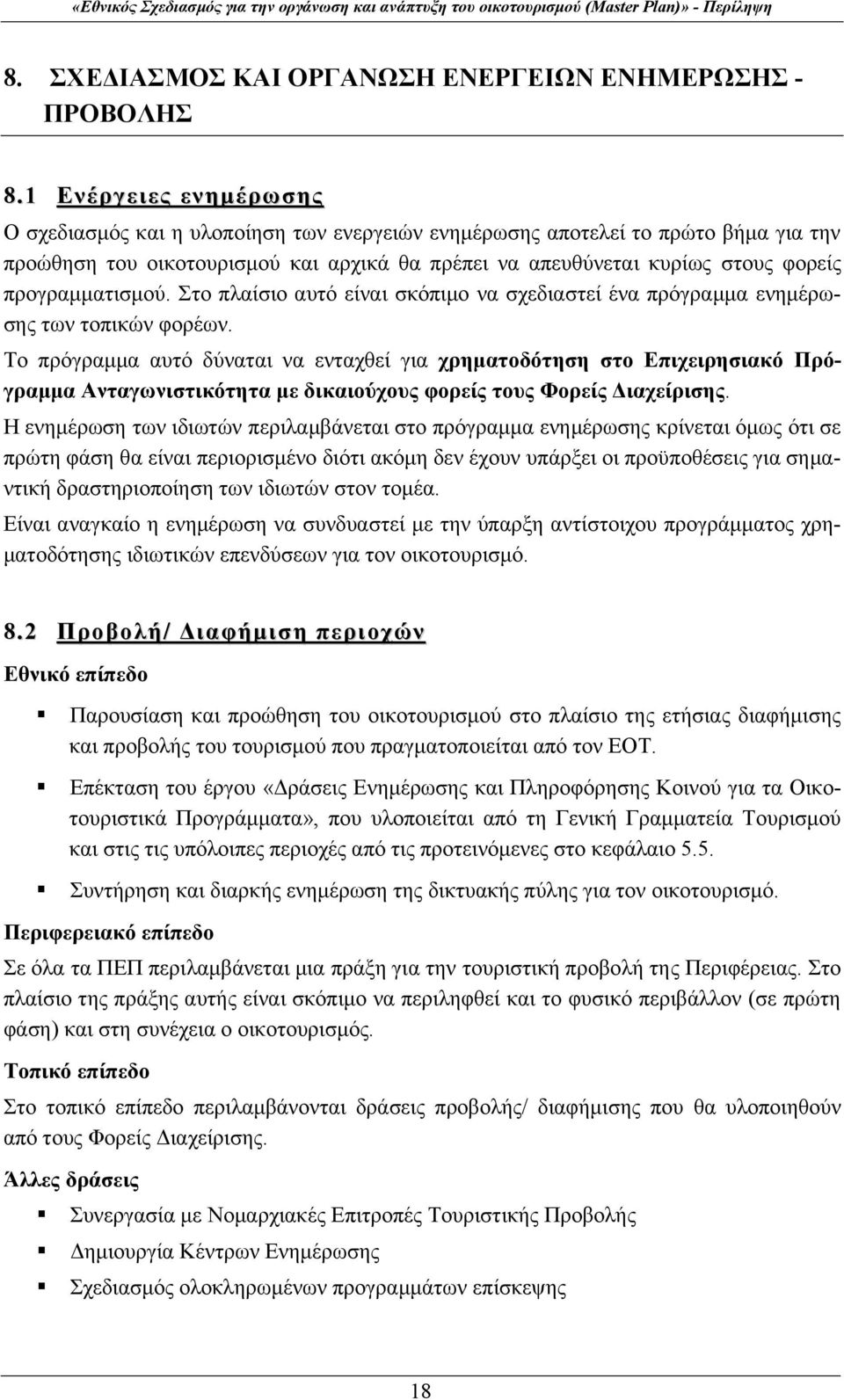 «Εθνικός Σχεδιασμός για την οργάνωση και ανάπτυξη του οικοτουρισμού (Master Plan)» - Περίληψη

8. ΣΧΕΔΙΑΣΜΟΣ ΚΑΙ ΟΡΓΑΝΩΣΗ ΕΝΕΡΓΕΙΩΝ ΕΝΗΜΕΡΩΣΗΣ - ΠΡΟΒΟΛΗΣ

8.1 Ενέργειες ενημέρωσης

Ο σχεδιασμός και η υλοποίηση των ενεργειών ενημέρωσης αποτελεί το πρώτο βήμα για την προώθηση του οικοτουρισμού και αρχικά θα πρέπει να απευθύνεται κυρίως στους φορείς προγραμματισμού. Στο πλαίσιο αυτό είναι σκόπιμο να σχεδιαστεί ένα πρόγραμμα ενημέρωσης των τοπικών φορέων.

Το πρόγραμμα αυτό δύναται να ενταχθεί για χρηματοδότηση στο Επιχειρησιακό Πρόγραμμα Ανταγωνιστικότητα με δικαιούχους φορείς τους Φορείς Διαχείρισης.

Η ενημέρωση των ιδιωτών περιλαμβάνεται στο πρόγραμμα ενημέρωσης κρίνεται όμως ότι σε πρώτη φάση θα είναι περιορισμένο διότι ακόμη δεν έχουν υπάρξει οι προϋποθέσεις για σημαντική δραστηριοποίηση των ιδιωτών στον τομέα.

Είναι αναγκαίο η ενημέρωση να συνδυαστεί με την ύπαρξη αντίστοιχου προγράμματος χρηματοδότησης ιδιωτικών επενδύσεων για τον οικοτουρισμό.

8.2 Προβολή/ Διαφήμιση περιοχών

Εθνικό επίπεδο

Παρουσίαση και προώθηση του οικοτουρισμού στο πλαίσιο της ετήσιας διαφήμισης και προβολής του τουρισμού που πραγματοποιείται από τον ΕΟΤ.

Επέκταση του έργου «Δράσεις Ενημέρωσης και Πληροφόρησης Κοινού για τα Οικοτουριστικά Προγράμματα», που υλοποιείται από τη Γενική Γραμματεία Τουρισμού και στις τις υπόλοιπες περιοχές από τις προτεινόμενες στο κεφάλαιο 5.5.

Συντήρηση και διαρκής ενημέρωση της δικτυακής πύλης για τον οικοτουρισμό.

Περιφερειακό επίπεδο

Σε όλα τα ΠΕΠ περιλαμβάνεται μια πράξη για την τουριστική προβολή της Περιφέρειας. Στο πλαίσιο της πράξης αυτής είναι σκόπιμο να περιληφθεί και το φυσικό περιβάλλον (σε πρώτη φάση) και στη συνέχεια ο οικοτουρισμός.

Τοπικό επίπεδο

Στο τοπικό επίπεδο περιλαμβάνονται δράσεις προβολής/ διαφήμισης που θα υλοποιηθούν από τους Φορείς Διαχείρισης.

Άλλες δράσεις

Συνεργασία με Νομαρχιακές Επιτροπές Τουριστικής Προβολής

Δημιουργία Κέντρων Ενημέρωσης

Σχεδιασμός ολοκληρωμένων προγραμμάτων επίσκεψης

18